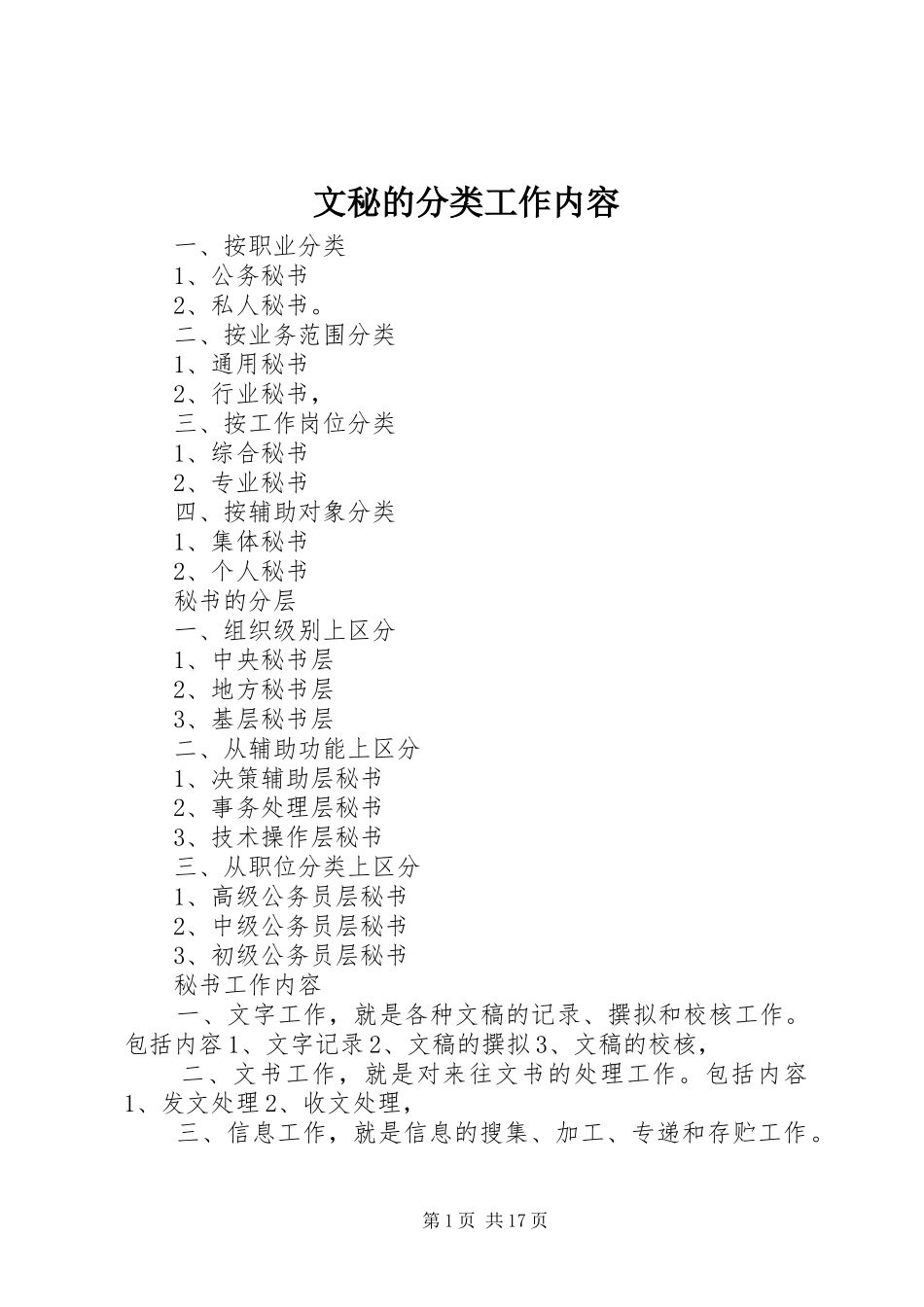 文秘的分类工作内容

一、按职业分类

1、公务秘书

2、私人秘书。

二、按业务范围分类

1、通用秘书

2、行业秘书，

三、按工作岗位分类

1、综合秘书

2、专业秘书

四、按辅助对象分类

1、集体秘书

2、个人秘书

秘书的分层

一、组织级别上区分

1、中央秘书层

2、地方秘书层

3、基层秘书层

二、从辅助功能上区分

1、决策辅助层秘书

2、事务处理层秘书

3、技术操作层秘书

三、从职位分类上区分

1、高级公务员层秘书

2、中级公务员层秘书

3、初级公务员层秘书

秘书工作内容

一、文字工作，就是各种文稿的记录、撰拟和校核工作。包括内容1、文字记录2、文稿的撰拟3、文稿的校核，

二、文书工作，就是对来往文书的处理工作。包括内容1、发文处理2、收文处理，

三、信息工作，就是信息的搜集、加工、专递和存贮工作。

第1页 共17页